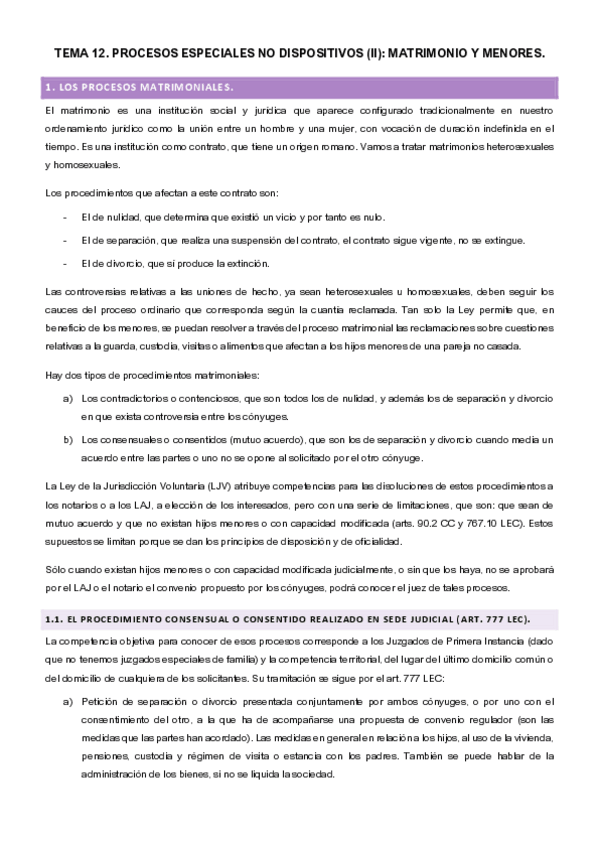 TEMA 12. PROCESOS ESPECIALES NO DISPOSITIVOS (II): MATRIMONIO Y MENORES.

1. LOS PROCESOS MATRIMONIALES.

El matrimonio es una institución social y jurídica que aparece configurado tradicionalmente en nuestro ordenamiento jurídico como la unión entre un hombre y una mujer, con vocación de duración indefinida en el tiempo. Es una institución como contrato, que tiene un origen romano. Vamos a tratar matrimonios heterosexuales y homosexuales.

Los procedimientos que afectan a este contrato son:

- El de nulidad, que determina que existió un vicio y por tanto es nulo.
- El de separación, que realiza una suspensión del contrato, el contrato sigue vigente, no se extingue.
- El de divorcio, que sí produce la extinción.

Las controversias relativas a las uniones de hecho, ya sean heterosexuales u homosexuales, deben seguir los cauces del proceso ordinario que corresponda según la cuantía reclamada. Tan solo la Ley permite que, en beneficio de los menores, se puedan resolver a través del proceso matrimonial las reclamaciones sobre cuestiones relativas a la guarda, custodia, visitas o alimentos que afectan a los hijos menores de una pareja no casada.

Hay dos tipos de procedimientos matrimoniales:

a) Los contradictorios o contenciosos, que son todos los de nulidad, y además los de separación y divorcio en que exista controversia entre los cónyuges.
b) Los consensuales o consentidos (mutuo acuerdo), que son los de separación y divorcio cuando media un acuerdo entre las partes o uno no se opone al solicitado por el otro cónyuge.

La Ley de la Jurisdicción Voluntaria (LJV) atribuye competencias para las disoluciones de estos procedimientos a los notarios o a los LAJ, a elección de los interesados, pero con una serie de limitaciones, que son: que sean de mutuo acuerdo y que no existan hijos menores o con capacidad modificada (arts. 90.2 CC y 767.10 LEC). Estos supuestos se limitan porque se dan los principios de disposición y de oficialidad.

Sólo cuando existan hijos menores o con capacidad modificada judicialmente, o sin que los haya, no se aprobará por el LAJ o el notario el convenio propuesto por los cónyuges, podrá conocer el juez de tales procesos.

1.1. EL PROCEDIMIENTO CONSENSUAL O CONSENTIDO REALIZADO EN SEDE JUDICIAL (ART. 777 LEC).

La competencia objetiva para conocer de esos procesos corresponde a los Juzgados de Primera Instancia (dado que no tenemos juzgados especiales de familia) y la competencia territorial, del lugar del último domicilio común o del domicilio de cualquiera de los solicitantes. Su tramitación se sigue por el art. 777 LEC:

a) Petición de separación o divorcio presentada conjuntamente por ambos cónyuges, o por uno con el consentimiento del otro, a la que ha de acompañarse una propuesta de convenio regulador (son las medidas que las partes han acordado). Las medidas en general en relación a los hijos, al uso de la vivienda, pensiones, custodia y régimen de visita o estancia con los padres. También se puede hablar de la administración de los bienes, si no se liquida la sociedad.